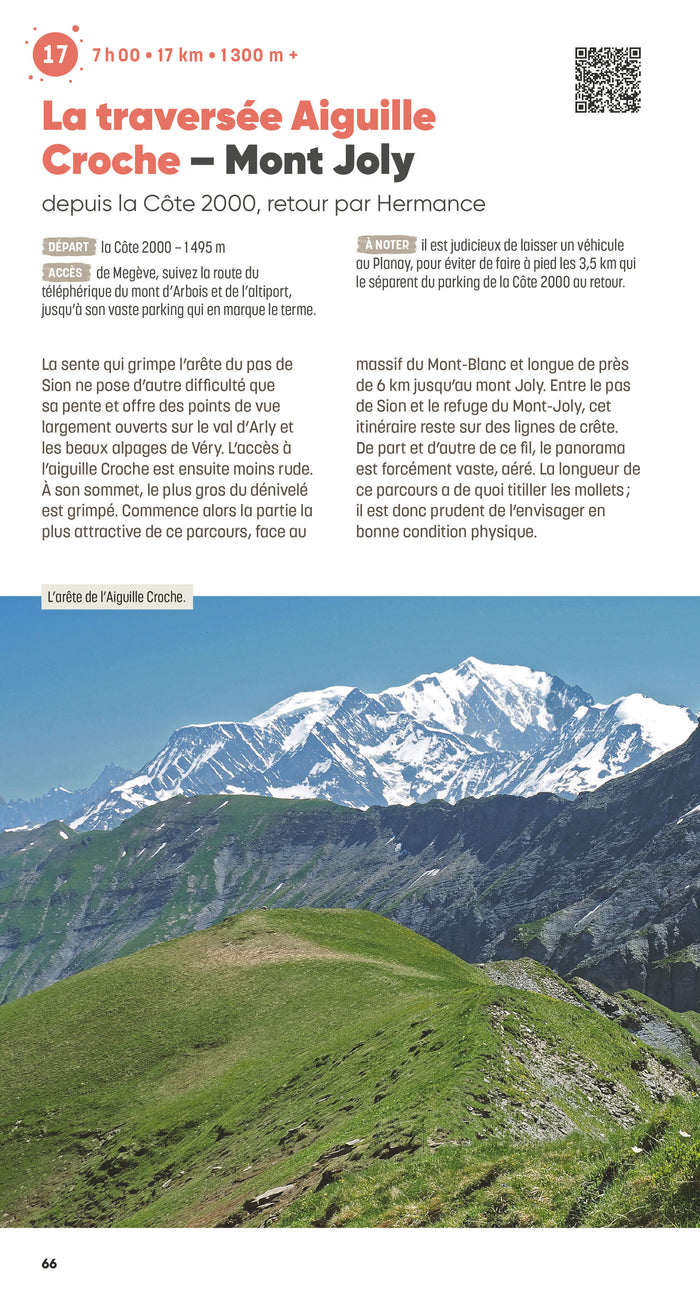 17 7 h 00 • 17 km • 1 300 m +

La traversée Aiguille Croche – Mont Joly

depuis la Côte 2000, retour par Hermance

DÉPART la Côte 2000 – 1 495 m

ACCÈS de Megève, suivez la route du téléphérique du mont d'Arbois et de l'altiport, jusqu'à son vaste parking qui en marque le terme.

À NOTER il est judicieux de laisser un véhicule au Planay, pour éviter de faire à pied les 3,5 km qui le séparent du parking de la Côte 2000 au retour.

La sente qui grimpe l'arête du pas de Sion ne pose d'autre difficulté que sa pente et offre des points de vue largement ouverts sur le val d'Arly et les beaux alpages de Véry. L'accès à l'aiguille Croche est ensuite moins rude. À son sommet, le plus gros du dénivelé est grimpé. Commence alors la partie la plus attractive de ce parcours, face au massif du Mont-Blanc et longue de près de 6 km jusqu'au mont Joly. Entre le pas de Sion et le refuge du Mont-Joly, cet itinéraire reste sur des lignes de crête. De part et d'autre de ce fil, le panorama est forcément vaste, aéré. La longueur de ce parcours a de quoi titiller les mollets ; il est donc prudent de l'envisager en bonne condition physique.

L'arête de l'Aiguille Croche.

66